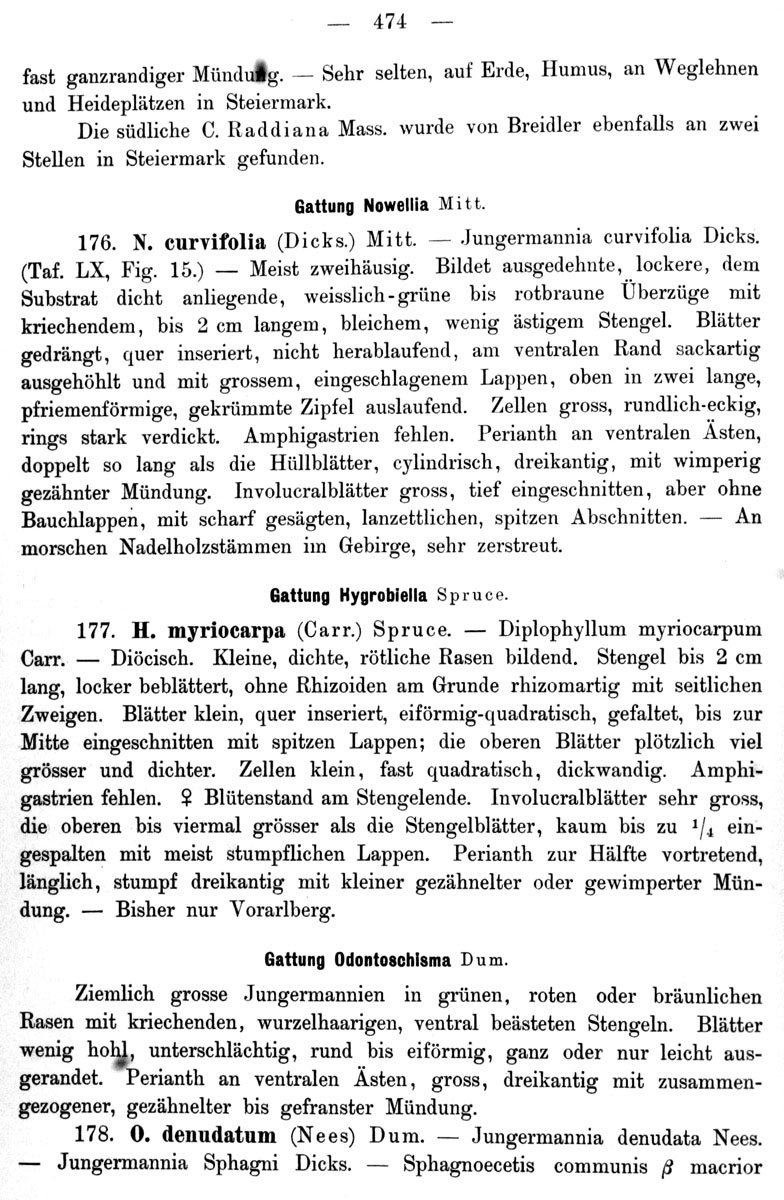 — 474 —

fast ganzrandiger Mündung. — Sehr selten, auf Erde, Humus, an Weglehnen und Heideplätzen in Steiermark.

Die südliche C. Raddiana Mass. wurde von Breidler ebenfalls an zwei Stellen in Steiermark gefunden.

Gattung Nowellia Mitt.

176. N. curvifolia (Dicks.) Mitt. — Jungermannia curvifolia Dicks. (Taf. LX, Fig. 15.) — Meist zweihäusig. Bildet ausgedehnte, lockere, dem Substrat dicht anliegende, weisslich-grüne bis rotbraune Überzüge mit kriechendem, bis 2 cm langem, bleichem, wenig ästigem Stengel. Blätter gedrängt, quer inseriert, nicht herablaufend, am ventralen Rand sackartig ausgehöhlt und mit grossem, eingeschlagenem Lappen, oben in zwei lange, pfriemenförmige, gekrümmte Zipfel auslaufend. Zellen gross, rundlich-eckig, rings stark verdickt. Amphigastrien fehlen. Perianth an ventralen Ästen, doppelt so lang als die Hüllblätter, cylindrisch, dreikantig, mit wimperig gezähnter Mündung. Involucralblätter gross, tief eingeschnitten, aber ohne Bauchlappen, mit scharf gesägten, lanzettlichen, spitzen Abschnitten. — An morschen Nadelholzstämmen im Gebirge, sehr zerstreut.

Gattung Hygrobiella Spruce.

177. H. myriocarpa (Carr.) Spruce. — Diplophyllum myriocarpum Carr. — Diöcisch. Kleine, dichte, rötliche Rasen bildend. Stengel bis 2 cm lang, locker beblättert, ohne Rhizoiden am Grunde rhizomartig mit seitlichen Zweigen. Blätter klein, quer inseriert, eiförmig-quadratisch, gefaltet, bis zur Mitte eingeschnitten mit spitzen Lappen; die oberen Blätter plötzlich viel grösser und dichter. Zellen klein, fast quadratisch, dickwandig. Amphigastrien fehlen. ♀ Blütenstand am Stengelende. Involucralblätter sehr gross, die oberen bis viermal grösser als die Stengelblätter, kaum bis zu $^1/_4$ eingespalten mit meist stumpflichen Lappen. Perianth zur Hälfte vortretend, länglich, stumpf dreikantig mit kleiner gezähnelter oder gewimperter Mündung. — Bisher nur Vorarlberg.

Gattung Odontoschisma Dum.

Ziemlich grosse Jungermannien in grünen, roten oder bräunlichen Rasen mit kriechenden, wurzelhaarigen, ventral beästeten Stengeln. Blätter wenig hohl, unterschlächtig, rund bis eiförmig, ganz oder nur leicht ausgerandet. Perianth an ventralen Ästen, gross, dreikantig mit zusammengezogener, gezähnelter bis gefranster Mündung.

178. O. denudatum (Nees) Dum. — Jungermannia denudata Nees. — Jungermannia Sphagni Dicks. — Sphagnoecetis communis $\beta$ macrior